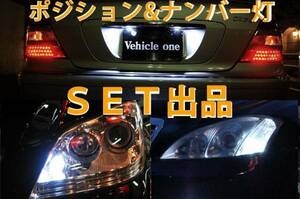 ポジション&ナンバー灯

Vehicle one

ＳＥＴ出品